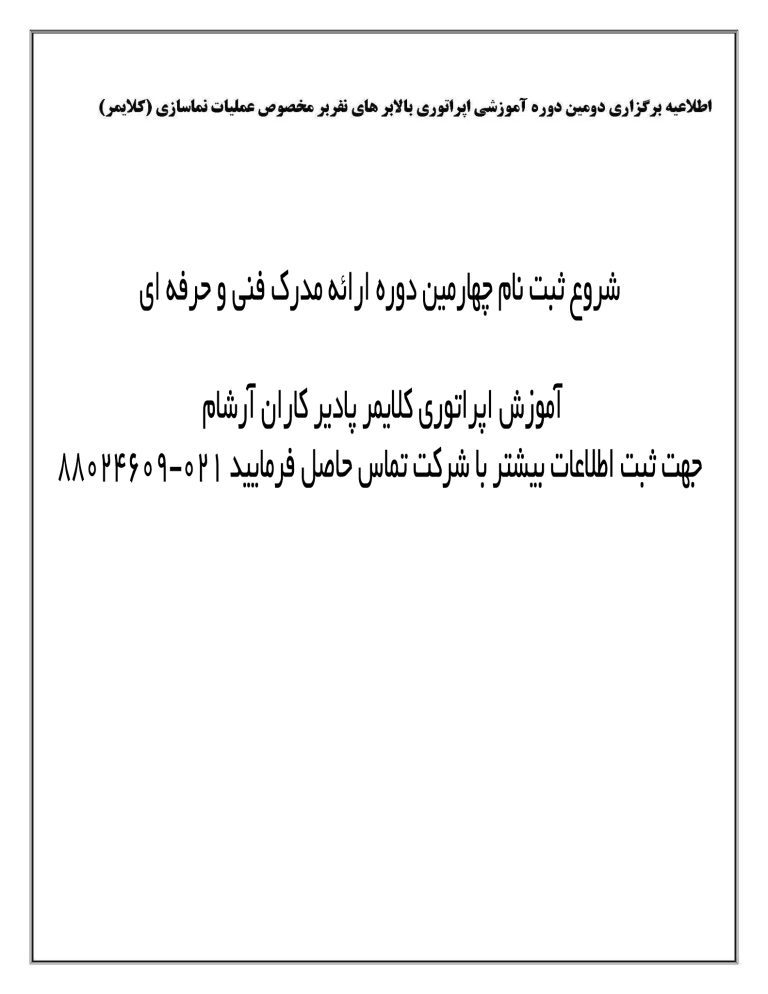 اطلاعیه برگزاری دومین دوره آموزشی اپراتوری بالابر های نفربر مخصوص عملیات نماسازی (کلایمر)

شروع ثبت نام چهارمین دوره ارائه مدرک فنی و حرفه ای

آموزش اپراتوری کلایمر پادیر کاران آرشام
جهت ثبت اطلاعات بیشتر با شرکت تماس حاصل فرمایید ۰۲۱-۸۸۰۲۴۶۰۹